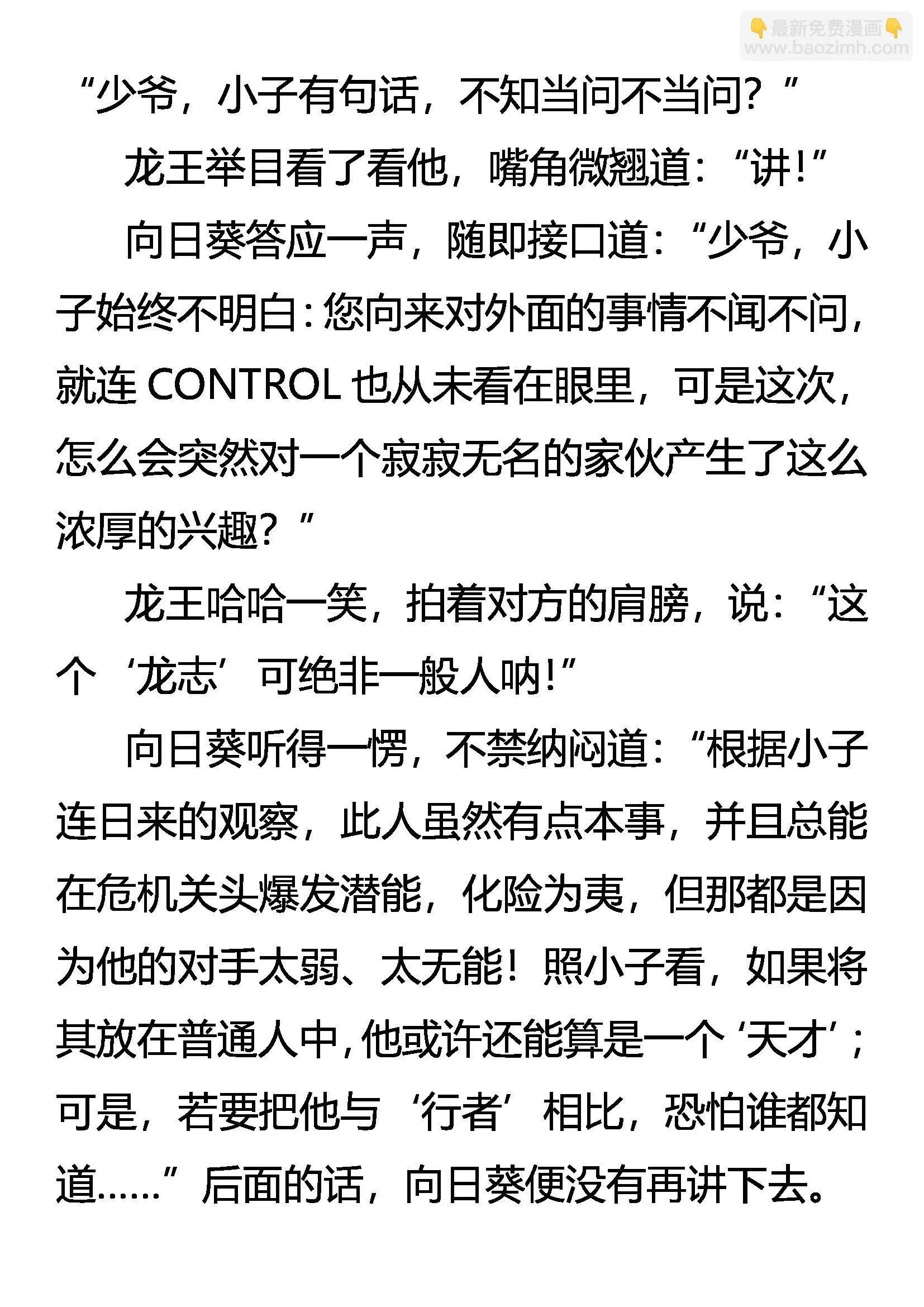 👇最新免费漫画👇
www.baozimh.com

“少爷，小子有句话，不知当问不当问？”

龙王举目看了看他，嘴角微翘道：“讲！”

向日葵答应一声，随即接口道：“少爷，小子始终不明白：您向来对外面的事情不闻不问，就连 CONTROL 也从未看在眼里，可是这次，怎么会突然对一个寂寂无名的家伙产生了这么浓厚的兴趣？”

龙王哈哈一笑，拍着对方的肩膀，说：“这个‘龙志’可绝非一般人呐！”

向日葵听得一愣，不禁纳闷道：“根据小子连日来的观察，此人虽然有点本事，并且总能在危机关头爆发潜能，化险为夷，但那都是因为他的对手太弱、太无能！照小子看，如果将其放在普通人中，他或许还能算是一个‘天才’；可是，若要把他与‘行者’相比，恐怕谁都知道……”后面的话，向日葵便没有再讲下去。